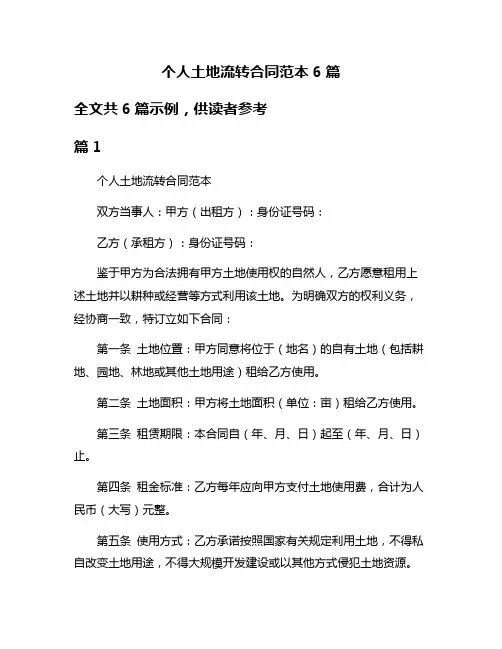 个人土地流转合同范本 6 篇

全文共 6 篇示例，供读者参考

篇 1

个人土地流转合同范本

双方当事人：甲方（出租方）：身份证号码：

乙方（承租方）：身份证号码：

鉴于甲方为合法拥有甲方土地使用权的自然人，乙方愿意租用上述土地并以耕种或经营等方式利用该土地。为明确双方的权利义务，经协商一致，特订立如下合同：

第一条 土地位置：甲方同意将位于（地名）的自有土地（包括耕地、园地、林地或其他土地用途）租给乙方使用。

第二条 土地面积：甲方将土地面积（单位：亩）租给乙方使用。

第三条 租赁期限：本合同自（年、月、日）起至（年、月、日）止。

第四条 租金标准：乙方每年应向甲方支付土地使用费，合计为人民币（大写）元整。

第五条 使用方式：乙方承诺按照国家有关规定利用土地，不得私自改变土地用途，不得大规模开发建设或以其他方式侵犯土地资源。